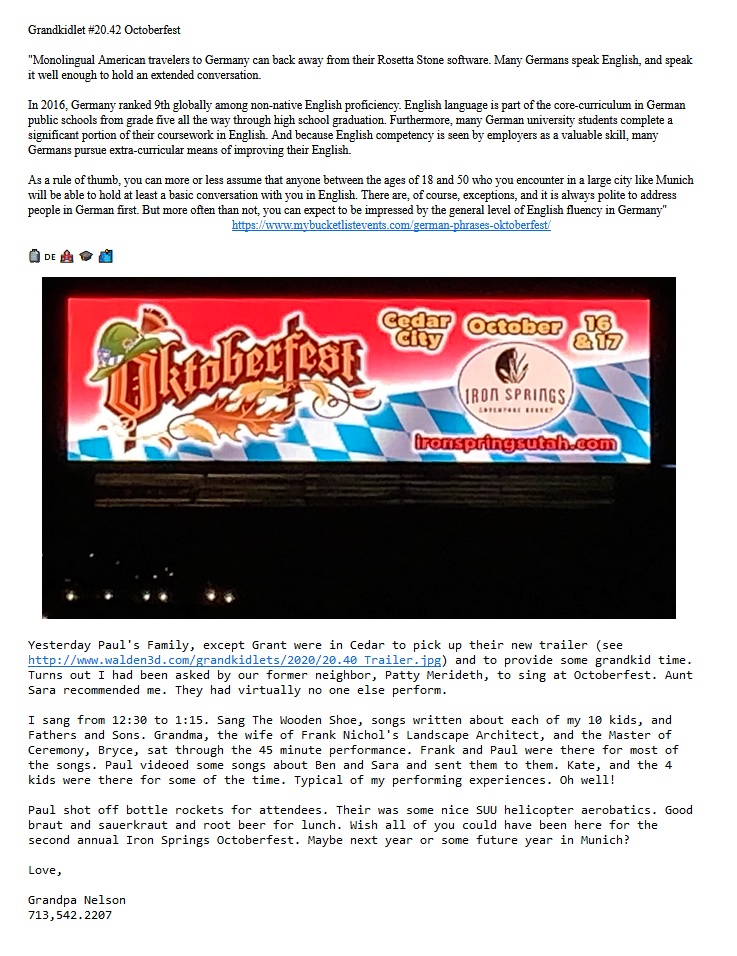 Grandkidlet #20.42 Octoberfest

"Monolingual American travelers to Germany can back away from their Rosetta Stone software. Many Germans speak English, and speak it well enough to hold an extended conversation.

In 2016, Germany ranked 9th globally among non-native English proficiency. English language is part of the core-curriculum in German public schools from grade five all the way through high school graduation. Furthermore, many German university students complete a significant portion of their coursework in English. And because English competency is seen by employers as a valuable skill, many Germans pursue extra-curricular means of improving their English.

As a rule of thumb, you can more or less assume that anyone between the ages of 18 and 50 who you encounter in a large city like Munich will be able to hold at least a basic conversation with you in English. There are, of course, exceptions, and it is always polite to address people in German first. But more often than not, you can expect to be impressed by the general level of English fluency in Germany"
https://www.mybucketlistevents.com/german-phrases-oktoberfest/

DE

Oktoberfest

Cedar City October 16 & 17

IRON SPRINGS ADVENTURE RESORT

ironspringsutah.com

Yesterday Paul's Family, except Grant were in Cedar to pick up their new trailer (see http://www.walden3d.com/grandkidlets/2020/20.40 Trailer.jpg) and to provide some grandkid time. Turns out I had been asked by our former neighbor, Patty Merideth, to sing at Octoberfest. Aunt Sara recommended me. They had virtually no one else perform.

I sang from 12:30 to 1:15. Sang The Wooden Shoe, songs written about each of my 10 kids, and Fathers and Sons. Grandma, the wife of Frank Nichol's Landscape Architect, and the Master of Ceremony, Bryce, sat through the 45 minute performance. Frank and Paul were there for most of the songs. Paul videoed some songs about Ben and Sara and sent them to them. Kate, and the 4 kids were there for some of the time. Typical of my performing experiences. Oh well!

Paul shot off bottle rockets for attendees. Their was some nice SUU helicopter aerobatics. Good braut and sauerkraut and root beer for lunch. Wish all of you could have been here for the second annual Iron Springs Octoberfest. Maybe next year or some future year in Munich?

Love,

Grandpa Nelson
713,542.2207